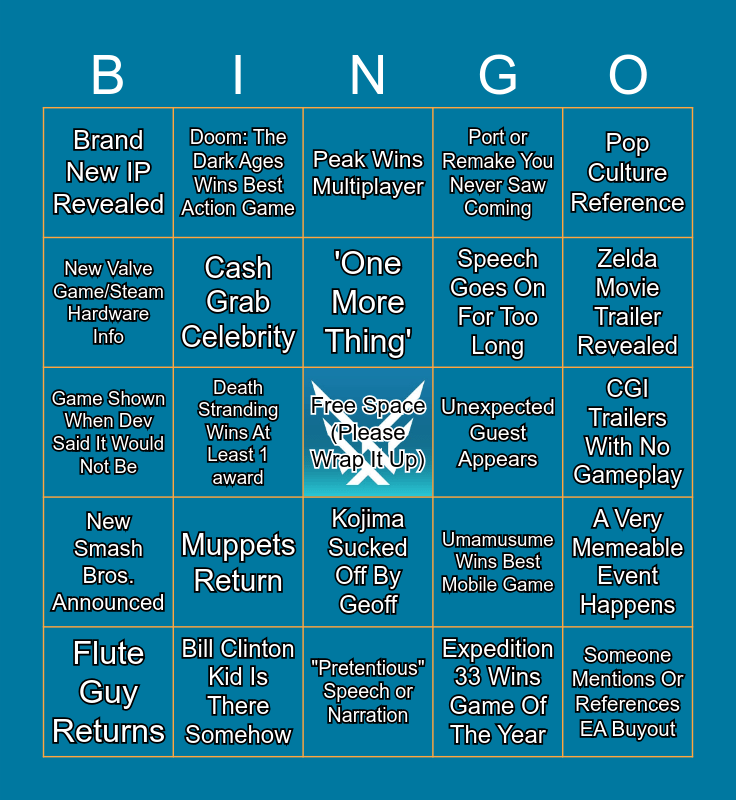 | B | I | N | G | O |
|---|---|---|---|---|
| Brand New IP Revealed | Doom: The Dark Ages Wins Best Action Game | Peak Wins Multiplayer | Port or Remake You Never Saw Coming | Pop Culture Reference |
| New Valve Game/Steam Hardware Info | Cash Grab Celebrity | 'One More Thing' | Speech Goes On For Too Long | Zelda Movie Trailer Revealed |
| Game Shown When Dev Said It Would Not Be | Death Stranding Wins At Least 1 award | Free Space (Please Wrap It Up) | Unexpected Guest Appears | CGI Trailers With No Gameplay |
| New Smash Bros. Announced | Muppets Return | Kojima Sucked Off By Geoff | Umamusume Wins Best Mobile Game | A Very Memeable Event Happens |
| Flute Guy Returns | Bill Clinton Kid Is There Somehow | "Pretentious" Speech or Narration | Expedition 33 Wins Game Of The Year | Someone Mentions Or References EA Buyout |